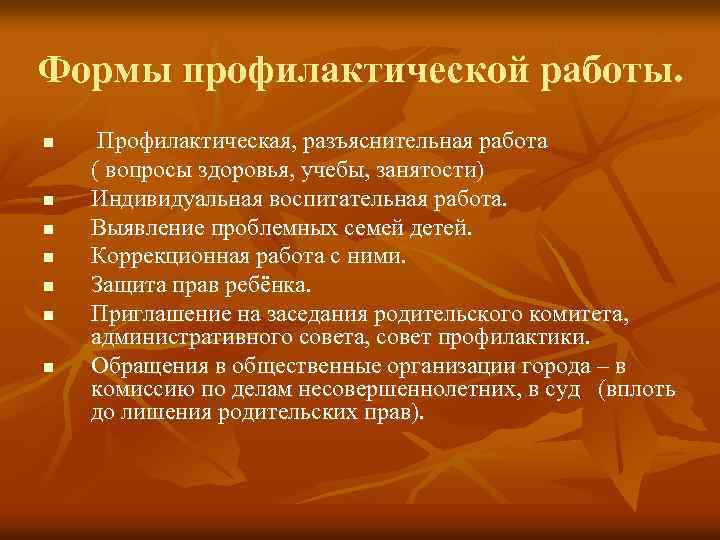 Формы профилактической работы.

- Профилактическая, разъяснительная работа ( вопросы здоровья, учебы, занятости)
- Индивидуальная воспитательная работа.
- Выявление проблемных семей детей.
- Коррекционная работа с ними.
- Защита прав ребёнка.
- Приглашение на заседания родительского комитета, административного совета, совет профилактики.
- Обращения в общественные организации города – в комиссию по делам несовершеннолетних, в суд (вплоть до лишения родительских прав).